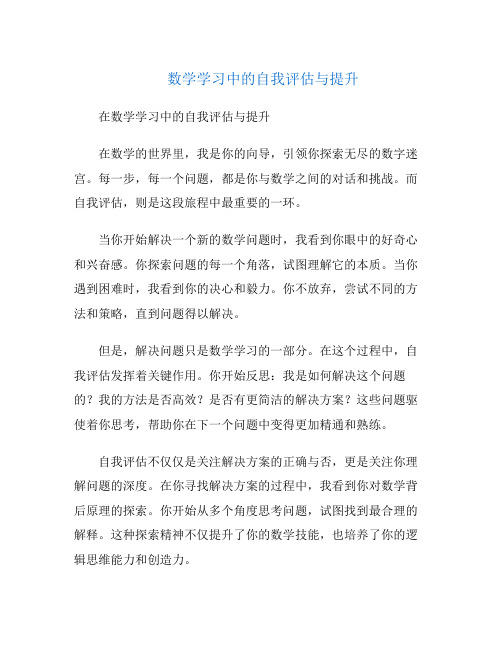 数学学习中的自我评估与提升

在数学学习中的自我评估与提升

在数学的世界里，我是你的向导，引领你探索无尽的数字迷宫。每一步，每一个问题，都是你与数学之间的对话和挑战。而自我评估，则是这段旅程中最重要的一环。

当你开始解决一个新的数学问题时，我看到你眼中的好奇心和兴奋感。你探索问题的每一个角落，试图理解它的本质。当你遇到困难时，我看到你的决心和毅力。你不放弃，尝试不同的方法和策略，直到问题得以解决。

但是，解决问题只是数学学习的一部分。在这个过程中，自我评估发挥着关键作用。你开始反思：我是如何解决这个问题的？我的方法是否高效？是否有更简洁的解决方案？这些问题驱使着你思考，帮助你在下一个问题中变得更加精通和熟练。

自我评估不仅仅是关注解决方案的正确与否，更是关注你理解问题的深度。在你寻找解决方案的过程中，我看到你对数学背后原理的探索。你开始从多个角度思考问题，试图找到最合理的解释。这种探索精神不仅提升了你的数学技能，也培养了你的逻辑思维能力和创造力。